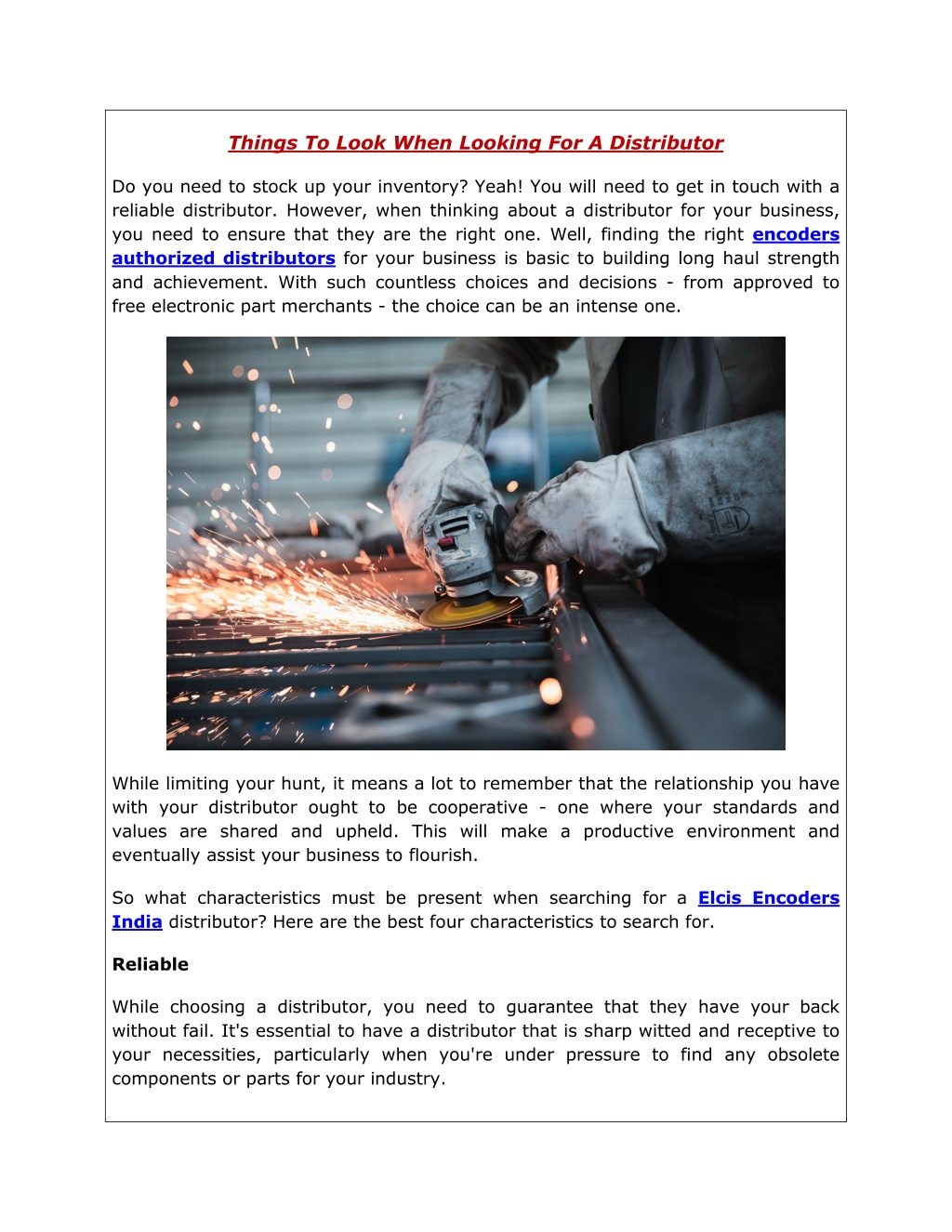 Things To Look When Looking For A Distributor

Do you need to stock up your inventory? Yeah! You will need to get in touch with a reliable distributor. However, when thinking about a distributor for your business, you need to ensure that they are the right one. Well, finding the right encoders authorized distributors for your business is basic to building long haul strength and achievement. With such countless choices and decisions - from approved to free electronic part merchants - the choice can be an intense one.

While limiting your hunt, it means a lot to remember that the relationship you have with your distributor ought to be cooperative - one where your standards and values are shared and upheld. This will make a productive environment and eventually assist your business to flourish.

So what characteristics must be present when searching for a Elcis Encoders India distributor? Here are the best four characteristics to search for.

Reliable

While choosing a distributor, you need to guarantee that they have your back without fail. It's essential to have a distributor that is sharp witted and receptive to your necessities, particularly when you're under pressure to find any obsolete components or parts for your industry.